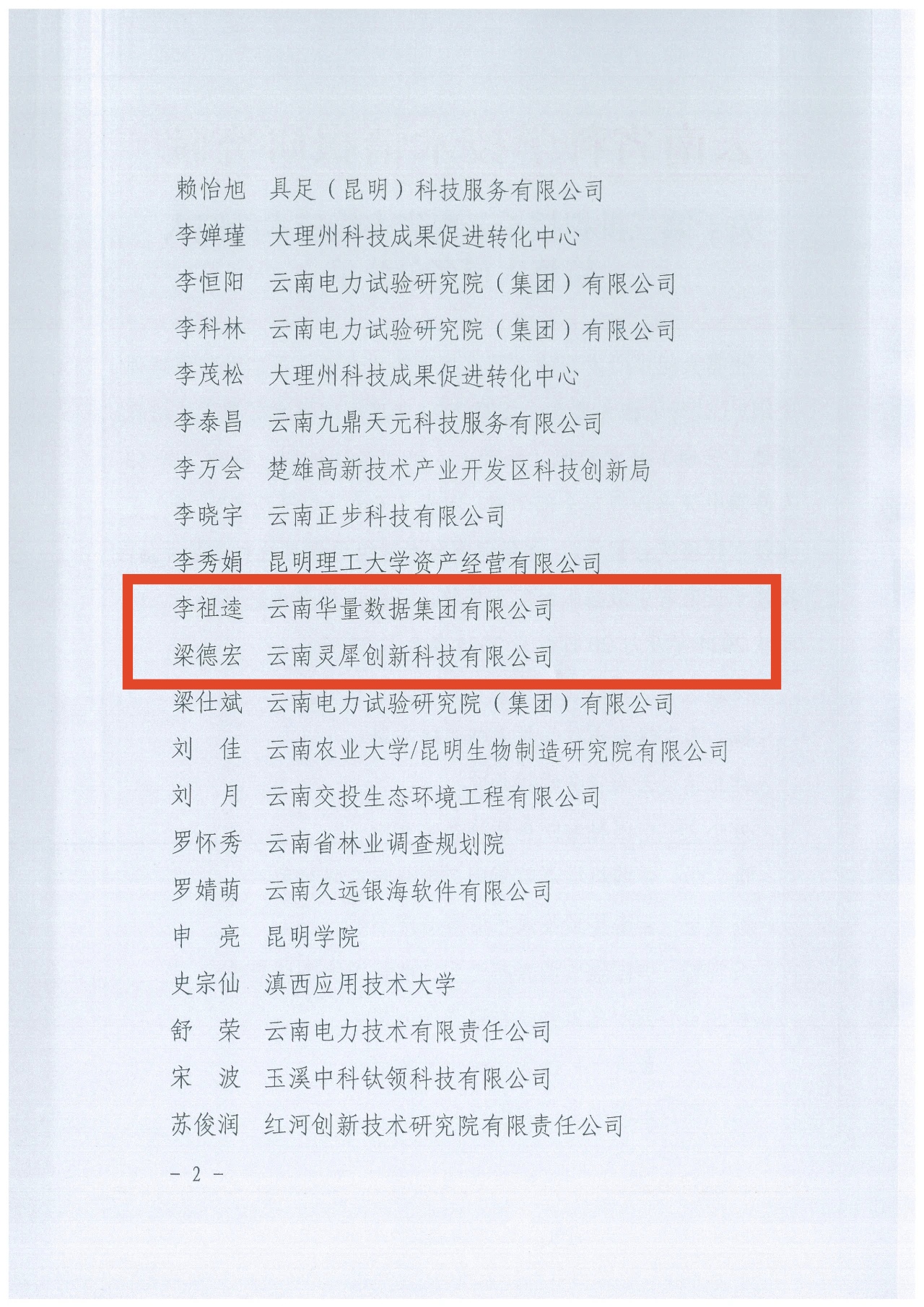 赖怡旭　具足（昆明）科技服务有限公司

李婵瑾　大理州科技成果促进转化中心

李恒阳　云南电力试验研究院（集团）有限公司

李科林　云南电力试验研究院（集团）有限公司

李茂松　大理州科技成果促进转化中心

李泰昌　云南九鼎天元科技服务有限公司

李万会　楚雄高新技术产业开发区科技创新局

李晓宇　云南正步科技有限公司

李秀娟　昆明理工大学资产经营有限公司

李祖逵　云南华量数据集团有限公司

梁德宏　云南灵犀创新科技有限公司

梁仕斌　云南电力试验研究院（集团）有限公司

刘　佳　云南农业大学/昆明生物制造研究院有限公司

刘　月　云南交投生态环境工程有限公司

罗怀秀　云南省林业调查规划院

罗婧萌　云南久远银海软件有限公司

申　亮　昆明学院

史宗仙　滇西应用技术大学

舒　荣　云南电力技术有限责任公司

宋　波　玉溪中科钛领科技有限公司

苏俊润　红河创新技术研究院有限责任公司

- 2 -